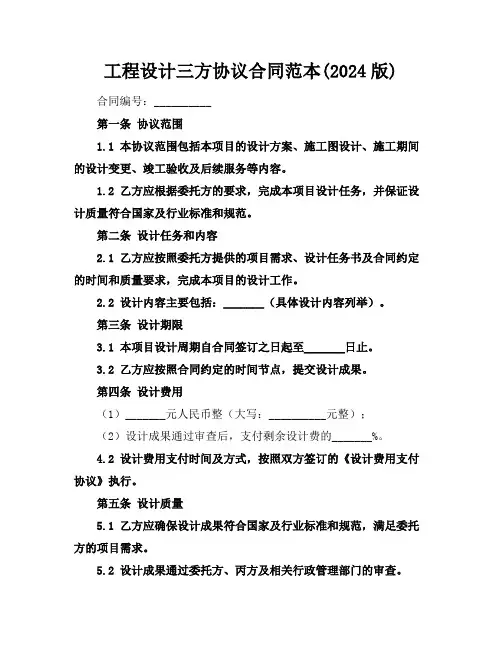 工程设计三方协议合同范本(2024 版)

合同编号：__________

第一条 协议范围

1.1 本协议范围包括本项目的设计方案、施工图设计、施工期间的设计变更、竣工验收及后续服务等内容。

1.2 乙方应根据委托方的要求，完成本项目设计任务，并保证设计质量符合国家及行业标准和规范。

第二条 设计任务和内容

2.1 乙方应按照委托方提供的项目需求、设计任务书及合同约定的时间和质量要求，完成本项目的设计工作。

2.2 设计内容主要包括：_______（具体设计内容列举）。

第三条 设计期限

3.1 本项目设计周期自合同签订之日起至_______日止。

3.2 乙方应按照合同约定的时间节点，提交设计成果。

第四条 设计费用

（1）_______元人民币整（大写：__________元整）；

（2）设计成果通过审查后，支付剩余设计费的_______%。

4.2 设计费用支付时间及方式，按照双方签订的《设计费用支付协议》执行。

第五条 设计质量

5.1 乙方应确保设计成果符合国家及行业标准和规范，满足委托方的项目需求。

5.2 设计成果通过委托方、丙方及相关行政管理部门的审查。